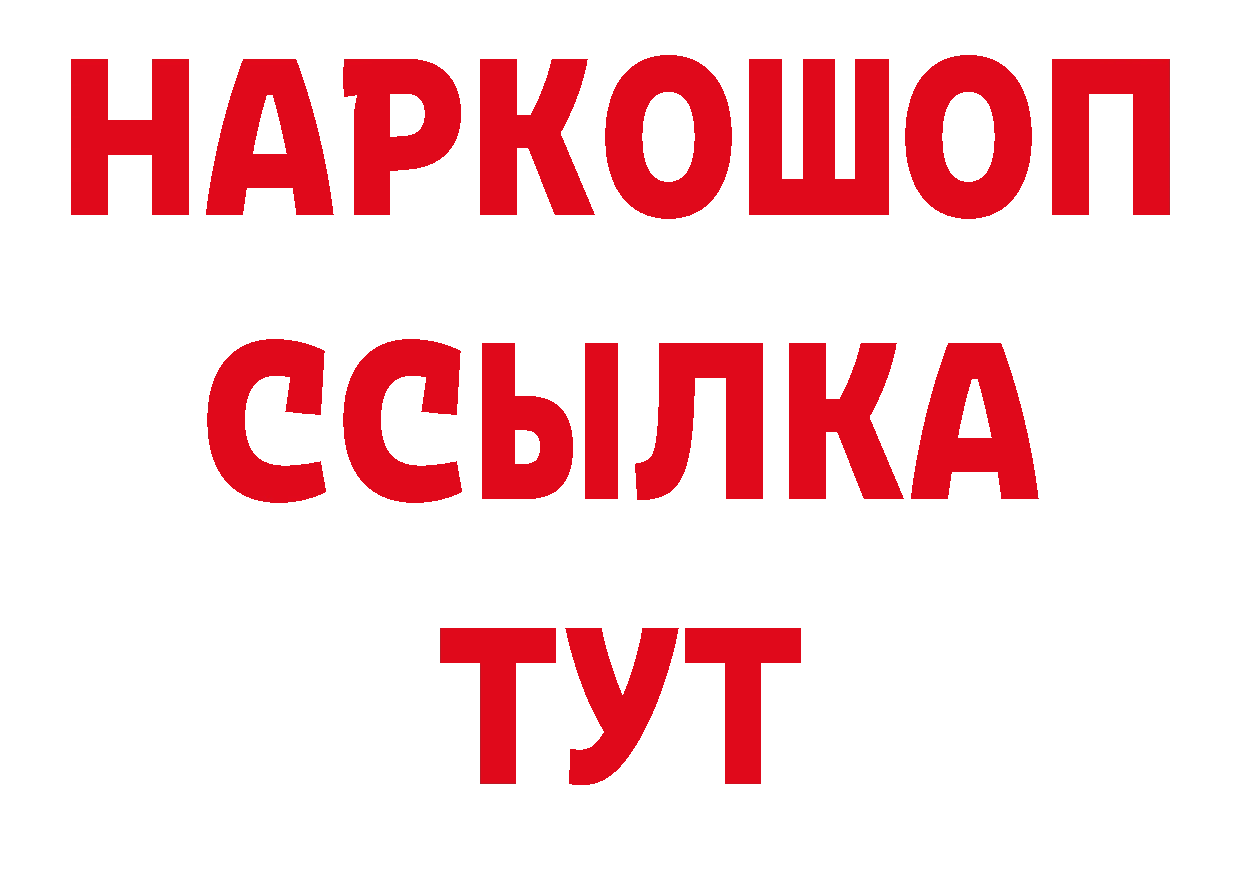 НАРКОШОП
ССЫЛКА
ТУТ